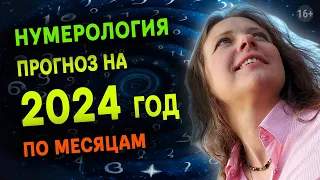 16+

НУМЕРОЛОГИЯ

ПРОГНОЗ НА

2024 ГОД

ПО МЕСЯЦАМ